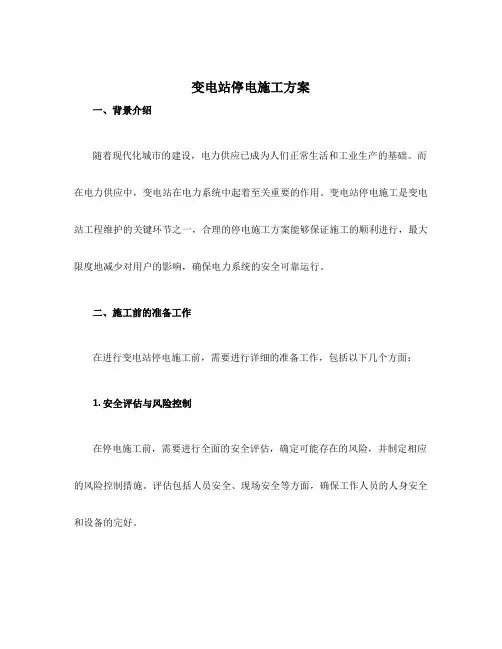 变电站停电施工方案

一、背景介绍

随着现代化城市的建设，电力供应已成为人们正常生活和工业生产的基础。而在电力供应中，变电站在电力系统中起着至关重要的作用。变电站停电施工是变电站工程维护的关键环节之一，合理的停电施工方案能够保证施工的顺利进行，最大限度地减少对用户的影响，确保电力系统的安全可靠运行。

二、施工前的准备工作

在进行变电站停电施工前，需要进行详细的准备工作，包括以下几个方面：

1. 安全评估与风险控制

在停电施工前，需要进行全面的安全评估，确定可能存在的风险，并制定相应的风险控制措施。评估包括人员安全、现场安全等方面，确保工作人员的人身安全和设备的完好。